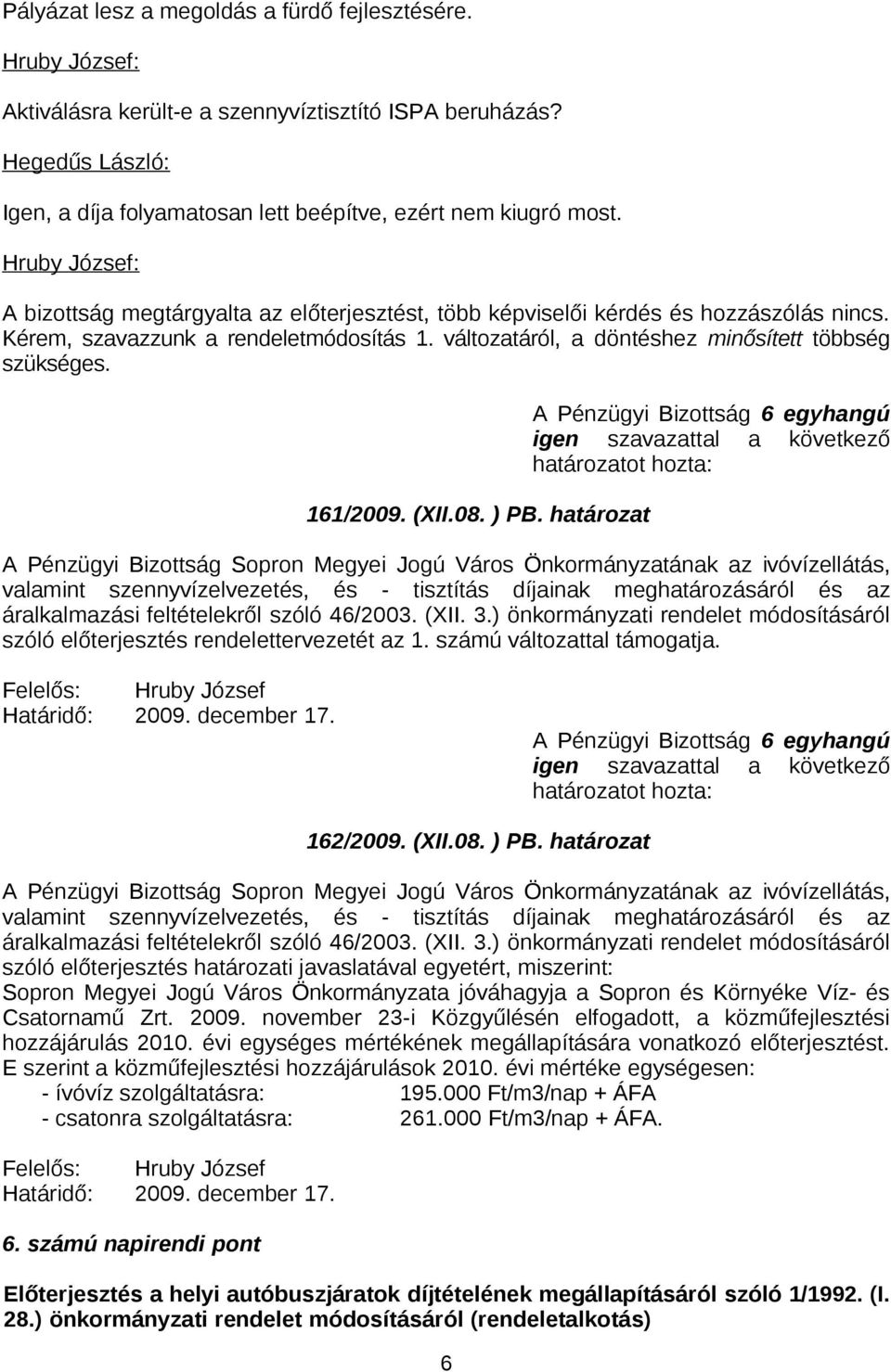 Pályázat lesz a megoldás a fürdő fejlesztésére.

Hruby József:

Aktiválásra került-e a szennyvíztisztító ISPA beruházás?

Hegedűs László:

Igen, a díja folyamatosan lett beépítve, ezért nem kiugró most.

Hruby József:

A bizottság megtárgyalta az előterjesztést, több képviselői kérdés és hozzászólás nincs. Kérem, szavazzunk a rendeletmódosítás 1. változatáról, a döntéshez minősített többség szükséges.

A Pénzügyi Bizottság 6 egyhangú igen szavazattal a következő határozatot hozta:

161/2009. (XII.08. ) PB. határozat

A Pénzügyi Bizottság Sopron Megyei Jogú Város Önkormányzatának az ivóvízellátás, valamint szennyvízelvezetés, és - tisztítás díjainak meghatározásáról és az áralkalmazási feltételekről szóló 46/2003. (XII. 3.) önkormányzati rendelet módosításáról szóló előterjesztés rendelettervezetét az 1. számú változattal támogatja.

Felelős: Hruby József
Határidő: 2009. december 17.

A Pénzügyi Bizottság 6 egyhangú igen szavazattal a következő határozatot hozta:

162/2009. (XII.08. ) PB. határozat

A Pénzügyi Bizottság Sopron Megyei Jogú Város Önkormányzatának az ivóvízellátás, valamint szennyvízelvezetés, és - tisztítás díjainak meghatározásáról és az áralkalmazási feltételekről szóló 46/2003. (XII. 3.) önkormányzati rendelet módosításáról szóló előterjesztés határozati javaslatával egyetért, miszerint:
Sopron Megyei Jogú Város Önkormányzata jóváhagyja a Sopron és Környéke Víz- és Csatornamű Zrt. 2009. november 23-i Közgyűlésén elfogadott, a közműfejlesztési hozzájárulás 2010. évi egységes mértékének megállapítására vonatkozó előterjesztést. E szerint a közműfejlesztési hozzájárulások 2010. évi mértéke egységesen:
- ívóvíz szolgáltatásra: 195.000 Ft/m3/nap + ÁFA
- csatonra szolgáltatásra: 261.000 Ft/m3/nap + ÁFA.

Felelős: Hruby József
Határidő: 2009. december 17.

6. számú napirendi pont

Előterjesztés a helyi autóbuszjáratok díjtételének megállapításáról szóló 1/1992. (I. 28.) önkormányzati rendelet módosításáról (rendeletalkotás)

6